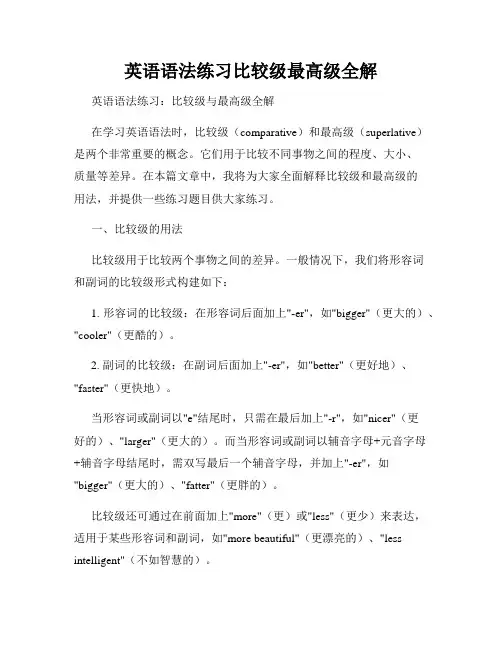 英语语法练习比较级最高级全解

英语语法练习：比较级与最高级全解

在学习英语语法时，比较级（comparative）和最高级（superlative）是两个非常重要的概念。它们用于比较不同事物之间的程度、大小、质量等差异。在本篇文章中，我将为大家全面解释比较级和最高级的用法，并提供一些练习题目供大家练习。

一、比较级的用法

比较级用于比较两个事物之间的差异。一般情况下，我们将形容词和副词的比较级形式构建如下：

1. 形容词的比较级：在形容词后面加上"-er"，如"bigger"（更大的）、"cooler"（更酷的）。

2. 副词的比较级：在副词后面加上"-er"，如"better"（更好地）、"faster"（更快地）。

当形容词或副词以"e"结尾时，只需在最后加上"-r"，如"nicer"（更好的）、"larger"（更大的）。而当形容词或副词以辅音字母+元音字母+辅音字母结尾时，需双写最后一个辅音字母，并加上"-er"，如"bigger"（更大的）、"fatter"（更胖的）。

比较级还可通过在前面加上"more"（更）或"less"（更少）来表达，适用于某些形容词和副词，如"more beautiful"（更漂亮的）、"less intelligent"（不如智慧的）。